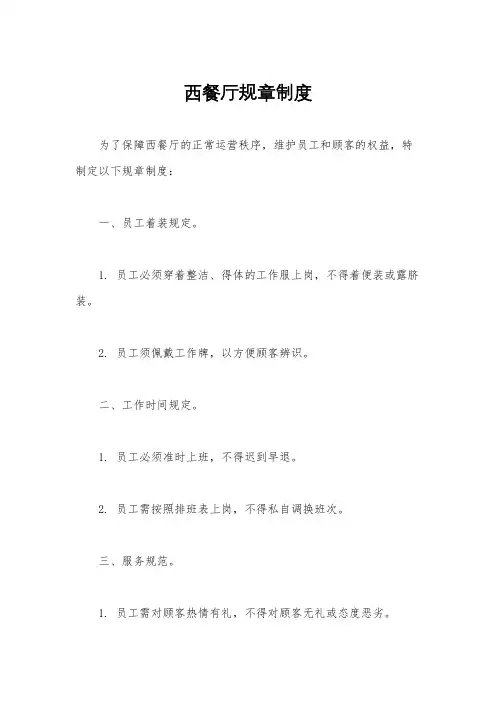 西餐厅规章制度

为了保障西餐厅的正常运营秩序，维护员工和顾客的权益，特制定以下规章制度：

一、员工着装规定。

1. 员工必须穿着整洁、得体的工作服上岗，不得着便装或露脐装。

2. 员工须佩戴工作牌，以方便顾客辨识。

二、工作时间规定。

1. 员工必须准时上班，不得迟到早退。

2. 员工需按照排班表上岗，不得私自调换班次。

三、服务规范。

1. 员工需对顾客热情有礼，不得对顾客无礼或态度恶劣。